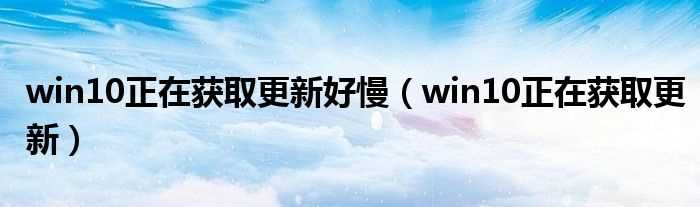 win10正在获取更新好慢（win10正在获取更新）